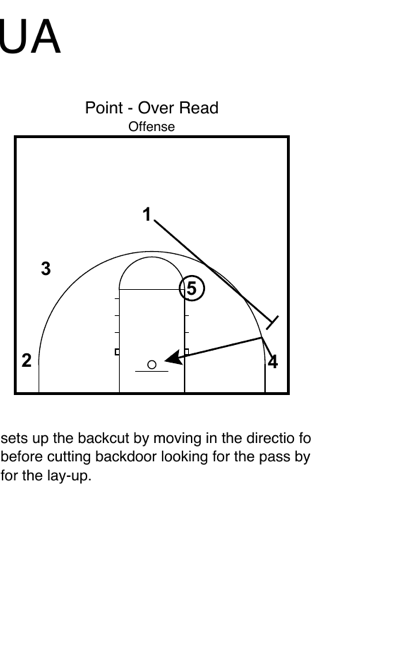 UA

Point - Over Read
Offense

1
3
5
2
4

sets up the backcut by moving in the directio fo before cutting backdoor looking for the pass by for the lay-up.